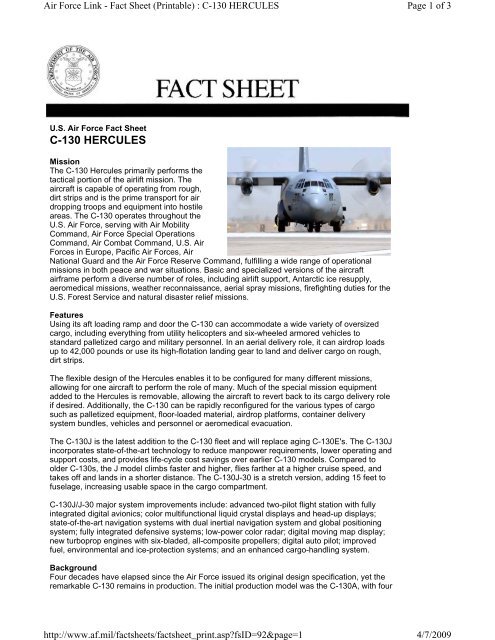 Air Force Link - Fact Sheet (Printable) : C-130 HERCULES

Page 1 of 3

DEPARTMENT OF THE AIR FORCE

FACT SHEET

U.S. Air Force Fact Sheet
C-130 HERCULES

Mission
The C-130 Hercules primarily performs the tactical portion of the airlift mission. The aircraft is capable of operating from rough, dirt strips and is the prime transport for air dropping troops and equipment into hostile areas. The C-130 operates throughout the U.S. Air Force, serving with Air Mobility Command, Air Force Special Operations Command, Air Combat Command, U.S. Air Forces in Europe, Pacific Air Forces, Air National Guard and the Air Force Reserve Command, fulfilling a wide range of operational missions in both peace and war situations. Basic and specialized versions of the aircraft airframe perform a diverse number of roles, including airlift support, Antarctic ice resupply, aeromedical missions, weather reconnaissance, aerial spray missions, firefighting duties for the U.S. Forest Service and natural disaster relief missions.

Features
Using its aft loading ramp and door the C-130 can accommodate a wide variety of oversized cargo, including everything from utility helicopters and six-wheeled armored vehicles to standard palletized cargo and military personnel. In an aerial delivery role, it can airdrop loads up to 42,000 pounds or use its high-flotation landing gear to land and deliver cargo on rough, dirt strips.

The flexible design of the Hercules enables it to be configured for many different missions, allowing for one aircraft to perform the role of many. Much of the special mission equipment added to the Hercules is removable, allowing the aircraft to revert back to its cargo delivery role if desired. Additionally, the C-130 can be rapidly reconfigured for the various types of cargo such as palletized equipment, floor-loaded material, airdrop platforms, container delivery system bundles, vehicles and personnel or aeromedical evacuation.

The C-130J is the latest addition to the C-130 fleet and will replace aging C-130E's. The C-130J incorporates state-of-the-art technology to reduce manpower requirements, lower operating and support costs, and provides life-cycle cost savings over earlier C-130 models. Compared to older C-130s, the J model climbs faster and higher, flies farther at a higher cruise speed, and takes off and lands in a shorter distance. The C-130J-30 is a stretch version, adding 15 feet to fuselage, increasing usable space in the cargo compartment.

C-130J/J-30 major system improvements include: advanced two-pilot flight station with fully integrated digital avionics; color multifunctional liquid crystal displays and head-up displays; state-of-the-art navigation systems with dual inertial navigation system and global positioning system; fully integrated defensive systems; low-power color radar; digital moving map display; new turboprop engines with six-bladed, all-composite propellers; digital auto pilot; improved fuel, environmental and ice-protection systems; and an enhanced cargo-handling system.

Background
Four decades have elapsed since the Air Force issued its original design specification, yet the remarkable C-130 remains in production. The initial production model was the C-130A, with four

http://www.af.mil/factsheets/factsheet_print.asp?fsID=92&page=1

4/7/2009